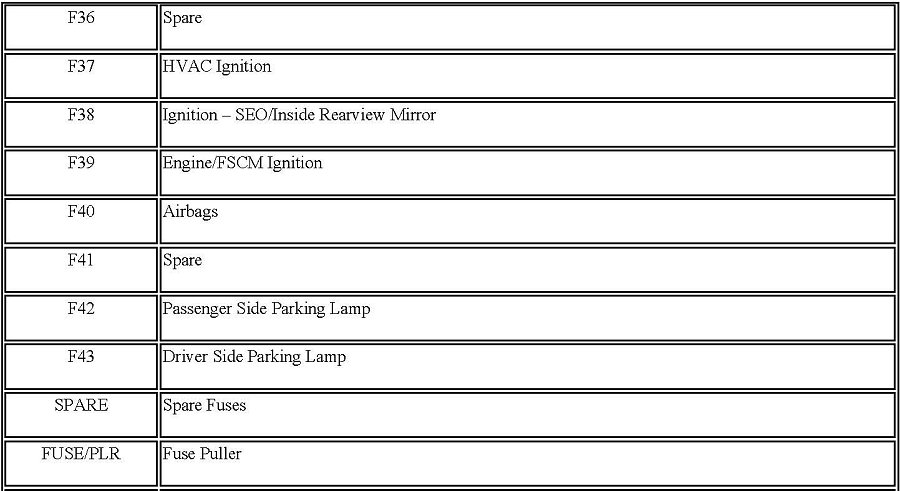 | F36 | Spare |
|---|---|
| F37 | HVAC Ignition |
| F38 | Ignition – SEO/Inside Rearview Mirror |
| F39 | Engine/FSCM Ignition |
| F40 | Airbags |
| F41 | Spare |
| F42 | Passenger Side Parking Lamp |
| F43 | Driver Side Parking Lamp |
| SPARE | Spare Fuses |
| FUSE/PLR | Fuse Puller |